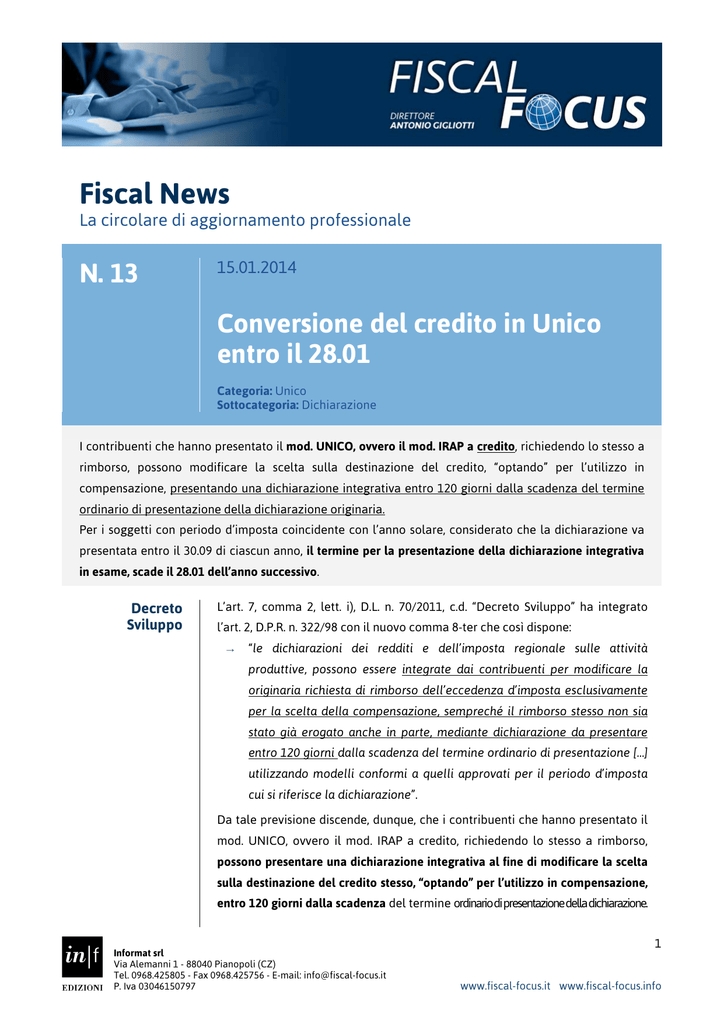 FISCAL FOCUS
DIRETTORE ANTONIO GIGLIOTTI

Fiscal News
La circolare di aggiornamento professionale

N. 13

15.01.2014

Conversione del credito in Unico entro il 28.01

Categoria: Unico
Sottocategoria: Dichiarazione

I contribuenti che hanno presentato il mod. UNICO, ovvero il mod. IRAP a credito, richiedendo lo stesso a rimborso, possono modificare la scelta sulla destinazione del credito, "optando" per l'utilizzo in compensazione, presentando una dichiarazione integrativa entro 120 giorni dalla scadenza del termine ordinario di presentazione della dichiarazione originaria.
Per i soggetti con periodo d'imposta coincidente con l'anno solare, considerato che la dichiarazione va presentata entro il 30.09 di ciascun anno, il termine per la presentazione della dichiarazione integrativa in esame, scade il 28.01 dell'anno successivo.

Decreto Sviluppo

L'art. 7, comma 2, lett. i), D.L. n. 70/2011, c.d. "Decreto Sviluppo" ha integrato l'art. 2, D.P.R. n. 322/98 con il nuovo comma 8-ter che così dispone:

→ "le dichiarazioni dei redditi e dell'imposta regionale sulle attività produttive, possono essere integrate dai contribuenti per modificare la originaria richiesta di rimborso dell'eccedenza d'imposta esclusivamente per la scelta della compensazione, sempreché il rimborso stesso non sia stato già erogato anche in parte, mediante dichiarazione da presentare entro 120 giorni dalla scadenza del termine ordinario di presentazione [...] utilizzando modelli conformi a quelli approvati per il periodo d'imposta cui si riferisce la dichiarazione".

Da tale previsione discende, dunque, che i contribuenti che hanno presentato il mod. UNICO, ovvero il mod. IRAP a credito, richiedendo lo stesso a rimborso, possono presentare una dichiarazione integrativa al fine di modificare la scelta sulla destinazione del credito stesso, "optando" per l'utilizzo in compensazione, entro 120 giorni dalla scadenza del termine ordinario di presentazione della dichiarazione.

1

in|f EDIZIONI
Informat srl
Via Alemanni 1 - 88040 Pianopoli (CZ)
Tel. 0968.425805 - Fax 0968.425756 - E-mail: info@fiscal-focus.it
P. Iva 03046150797

www.fiscal-focus.it www.fiscal-focus.info